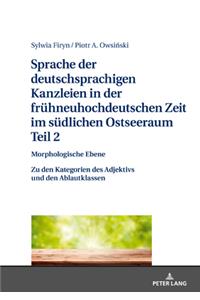 Sylwia Firyn / Piotr A. Owsiński

Sprache der deutschsprachigen Kanzleien in der frühneuhochdeutschen Zeit im südlichen Ostseeraum Teil 2

Morphologische Ebene

Zu den Kategorien des Adjektivs und den Ablautklassen

PETER LANG